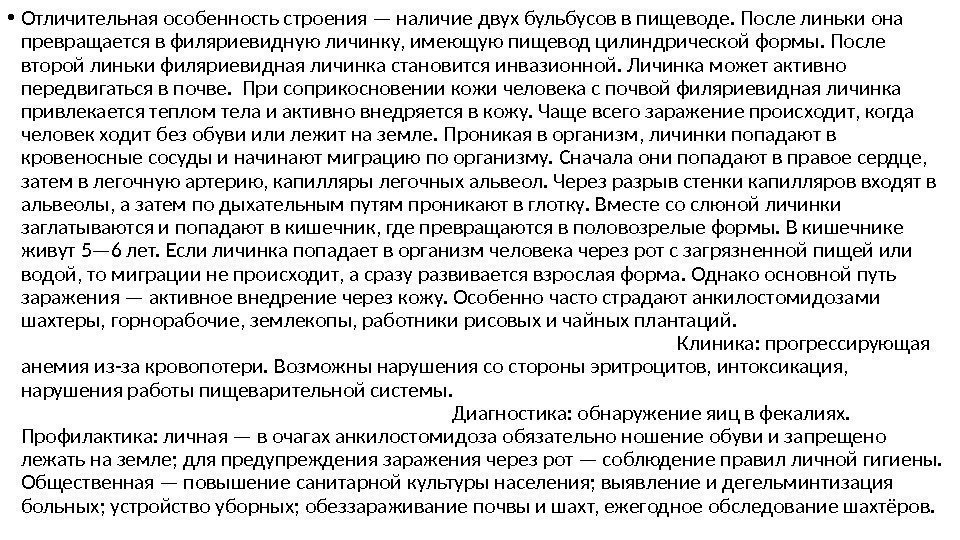 • Отличительная особенность строения — наличие двух бульбусов в пищеводе. После линьки она превращается в филяриевидную личинку, имеющую пищевод цилиндрической формы. После второй линьки филяриевидная личинка становится инвазионной. Личинка может активно передвигаться в почве. При соприкосновении кожи человека с почвой филяриевидная личинка привлекается теплом тела и активно внедряется в кожу. Чаще всего заражение происходит, когда человек ходит без обуви или лежит на земле. Проникая в организм, личинки попадают в кровеносные сосуды и начинают миграцию по организму. Сначала они попадают в правое сердце, затем в легочную артерию, капилляры легочных альвеол. Через разрыв стенки капилляров входят в альвеолы, а затем по дыхательным путям проникают в глотку. Вместе со слюной личинки заглатываются и попадают в кишечник, где превращаются в половозрелые формы. В кишечнике живут 5—6 лет. Если личинка попадает в организм человека через рот с загрязненной пищей или водой, то миграции не происходит, а сразу развивается взрослая форма. Однако основной путь заражения — активное внедрение через кожу. Особенно часто страдают анкилостомидозами шахтеры, горнорабочие, землекопы, работники рисовых и чайных плантаций.
Клиника: прогрессирующая анемия из-за кровопотери. Возможны нарушения со стороны эритроцитов, интоксикация, нарушения работы пищеварительной системы.
Диагностика: обнаружение яиц в фекалиях.
Профилактика: личная — в очагах анкилостомидоза обязательно ношение обуви и запрещено лежать на земле; для предупреждения заражения через рот — соблюдение правил личной гигиены. Общественная — повышение санитарной культуры населения; выявление и дегельминтизация больных; устройство уборных; обеззараживание почвы и шахт, ежегодное обследование шахтёров.